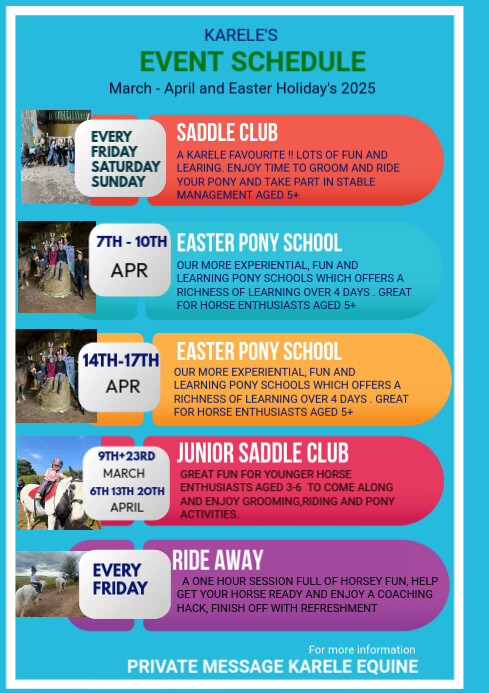 KARELE'S
EVENT SCHEDULE
March - April and Easter Holiday's 2025

EVERY FRIDAY SATURDAY SUNDAY

SADDLE CLUB
A KARELE FAVOURITE !! LOTS OF FUN AND LEARING. ENJOY TIME TO GROOM AND RIDE YOUR PONY AND TAKE PART IN STABLE MANAGEMENT AGED 5+

7TH - 10TH
APR

EASTER PONY SCHOOL
OUR MORE EXPERIENTIAL, FUN AND LEARNING PONY SCHOOLS WHICH OFFERS A RICHNESS OF LEARNING OVER 4 DAYS . GREAT FOR HORSE ENTHUSIASTS AGED 5+

14TH-17TH
APR

EASTER PONY SCHOOL
OUR MORE EXPERIENTIAL, FUN AND LEARNING PONY SCHOOLS WHICH OFFERS A RICHNESS OF LEARNING OVER 4 DAYS . GREAT FOR HORSE ENTHUSIASTS AGED 5+

9TH+23RD
MARCH
6TH 13TH 20TH
APRIL

JUNIOR SADDLE CLUB
GREAT FUN FOR YOUNGER HORSE ENTHUSIASTS AGED 3-6 TO COME ALONG AND ENJOY GROOMING,RIDING AND PONY ACTIVITIES.

EVERY FRIDAY

RIDE AWAY
A ONE HOUR SESSION FULL OF HORSEY FUN, HELP GET YOUR HORSE READY AND ENJOY A COACHING HACK, FINISH OFF WITH REFRESHMENT

For more information
PRIVATE MESSAGE KARELE EQUINE